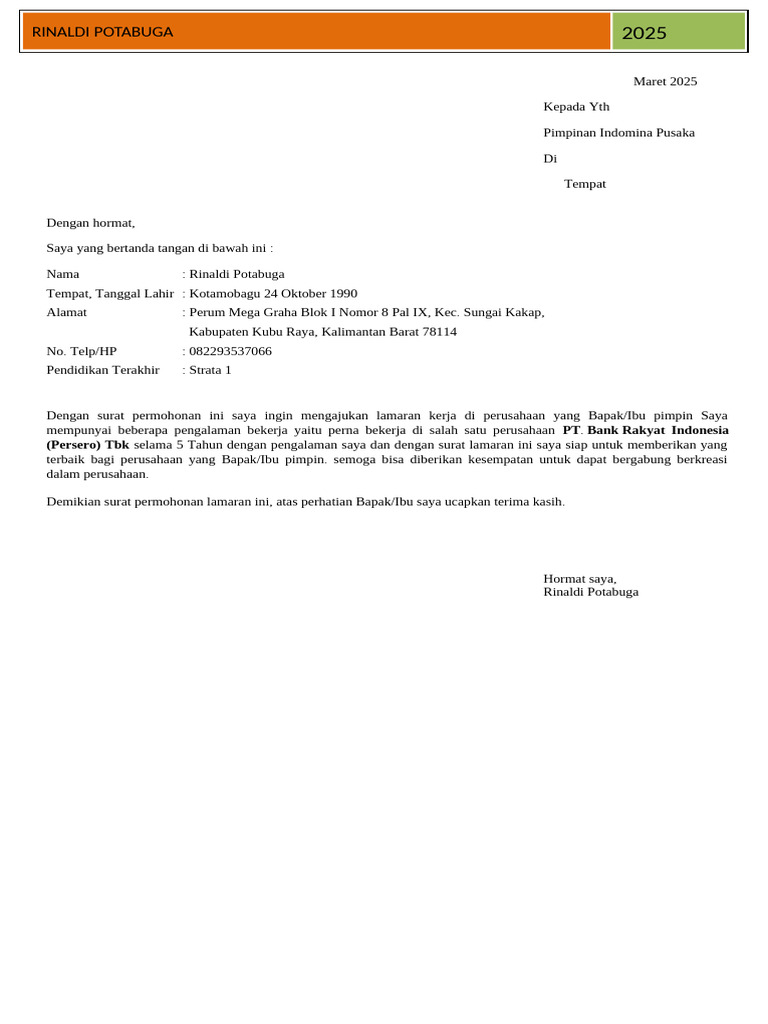 RINALDI POTABUGA

2025

Maret 2025

Kepada Yth

Pimpinan Indomina Pusaka

Di

Tempat

Dengan hormat,

Saya yang bertanda tangan di bawah ini :

Nama : Rinaldi Potabuga
Tempat, Tanggal Lahir : Kotamobagu 24 Oktober 1990
Alamat : Perum Mega Graha Blok I Nomor 8 Pal IX, Kec. Sungai Kakap, Kabupaten Kubu Raya, Kalimantan Barat 78114
No. Telp/HP : 082293537066
Pendidikan Terakhir : Strata 1

Dengan surat permohonan ini saya ingin mengajukan lamaran kerja di perusahaan yang Bapak/Ibu pimpin Saya mempunyai beberapa pengalaman bekerja yaitu perna bekerja di salah satu perusahaan PT. Bank Rakyat Indonesia (Persero) Tbk selama 5 Tahun dengan pengalaman saya dan dengan surat lamaran ini saya siap untuk memberikan yang terbaik bagi perusahaan yang Bapak/Ibu pimpin. semoga bisa diberikan kesempatan untuk dapat bergabung berkreasi dalam perusahaan.

Demikian surat permohonan lamaran ini, atas perhatian Bapak/Ibu saya ucapkan terima kasih.

Hormat saya,
Rinaldi Potabuga